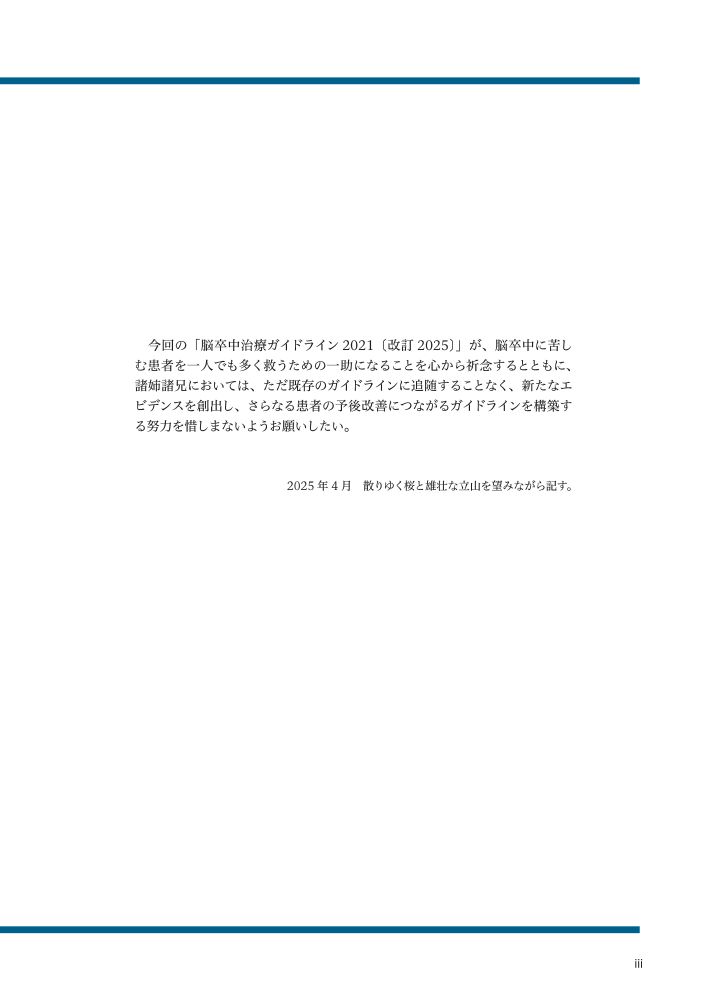 今回の「脳卒中治療ガイドライン 2021〔改訂 2025〕」が、脳卒中に苦しむ患者を一人でも多く救うための一助になることを心から祈念するとともに、諸姉諸兄においては、ただ既存のガイドラインに追随することなく、新たなエビデンスを創出し、さらなる患者の予後改善につながるガイドラインを構築する努力を惜しまないようお願いしたい。

2025 年 4 月　散りゆく桜と雄壮な立山を望みながら記す。

iii